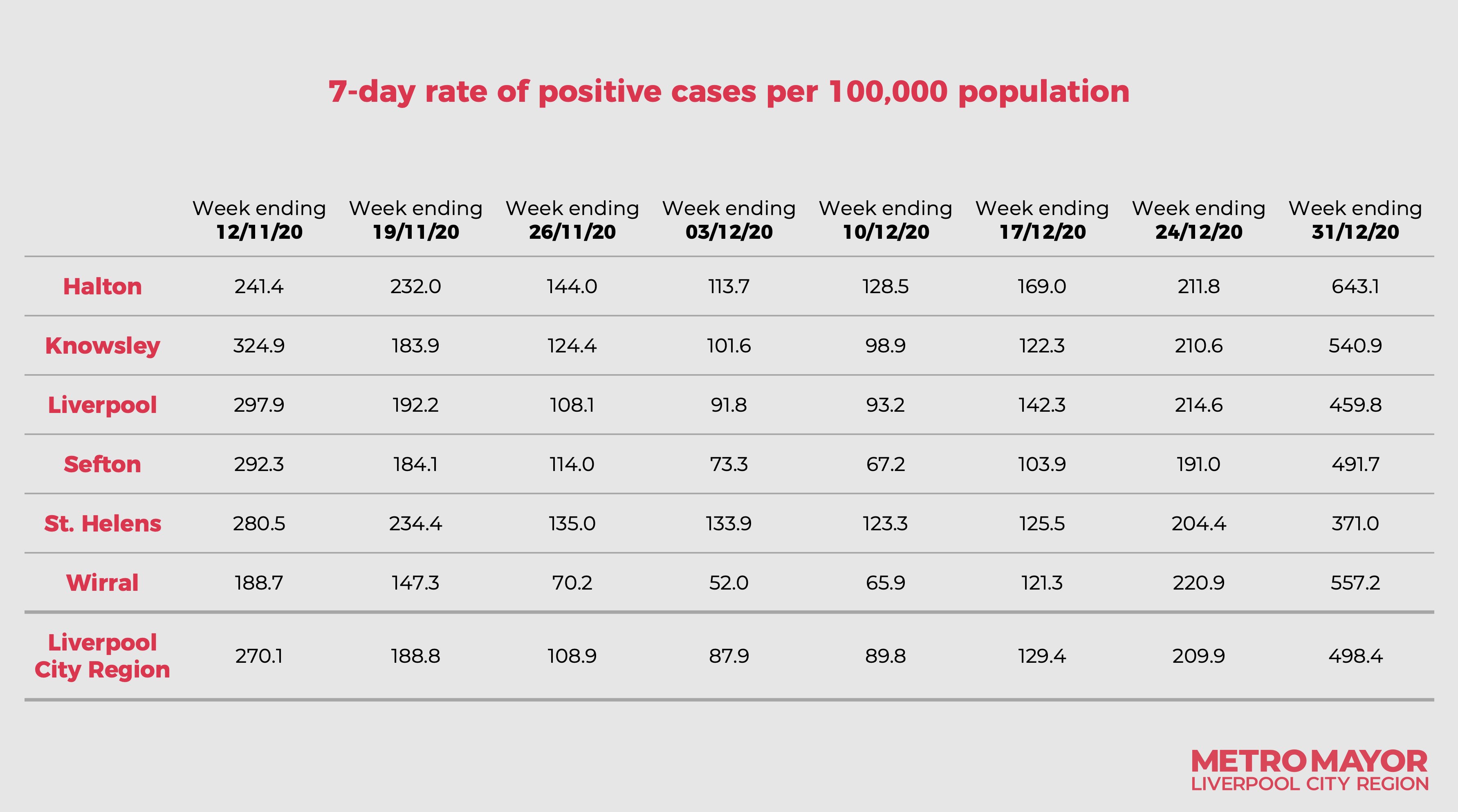 7-day rate of positive cases per 100,000 population

| | Week ending 12/11/20 | Week ending 19/11/20 | Week ending 26/11/20 | Week ending 03/12/20 | Week ending 10/12/20 | Week ending 17/12/20 | Week ending 24/12/20 | Week ending 31/12/20 |
|---|---|---|---|---|---|---|---|---|
| Halton | 241.4 | 232.0 | 144.0 | 113.7 | 128.5 | 169.0 | 211.8 | 643.1 |
| Knowsley | 324.9 | 183.9 | 124.4 | 101.6 | 98.9 | 122.3 | 210.6 | 540.9 |
| Liverpool | 297.9 | 192.2 | 108.1 | 91.8 | 93.2 | 142.3 | 214.6 | 459.8 |
| Sefton | 292.3 | 184.1 | 114.0 | 73.3 | 67.2 | 103.9 | 191.0 | 491.7 |
| St. Helens | 280.5 | 234.4 | 135.0 | 133.9 | 123.3 | 125.5 | 204.4 | 371.0 |
| Wirral | 188.7 | 147.3 | 70.2 | 52.0 | 65.9 | 121.3 | 220.9 | 557.2 |
| Liverpool City Region | 270.1 | 188.8 | 108.9 | 87.9 | 89.8 | 129.4 | 209.9 | 498.4 |

METRO MAYOR
LIVERPOOL CITY REGION